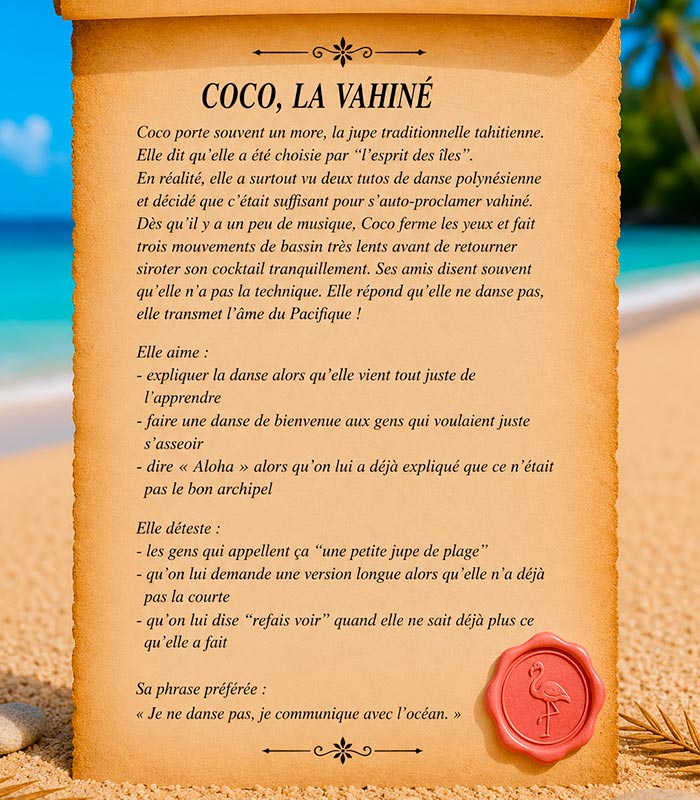 COCO, LA VAHINÉ

Coco porte souvent un more, la jupe traditionnelle tahitienne. Elle dit qu'elle a été choisie par "l'esprit des îles". En réalité, elle a surtout vu deux tutos de danse polynésienne et décidé que c'était suffisant pour s'auto-proclamer vahiné. Dès qu'il y a un peu de musique, Coco ferme les yeux et fait trois mouvements de bassin très lents avant de retourner siroter son cocktail tranquillement. Ses amis disent souvent qu'elle n'a pas la technique. Elle répond qu'elle ne danse pas, elle transmet l'âme du Pacifique !

Elle aime :
- expliquer la danse alors qu'elle vient tout juste de l'apprendre
- faire une danse de bienvenue aux gens qui voulaient juste s'asseoir
- dire « Aloha » alors qu'on lui a déjà expliqué que ce n'était pas le bon archipel

Elle déteste :
- les gens qui appellent ça "une petite jupe de plage"
- qu'on lui demande une version longue alors qu'elle n'a déjà pas la courte
- qu'on lui dise "refais voir" quand elle ne sait déjà plus ce qu'elle a fait

Sa phrase préférée :
« Je ne danse pas, je communique avec l'océan. »